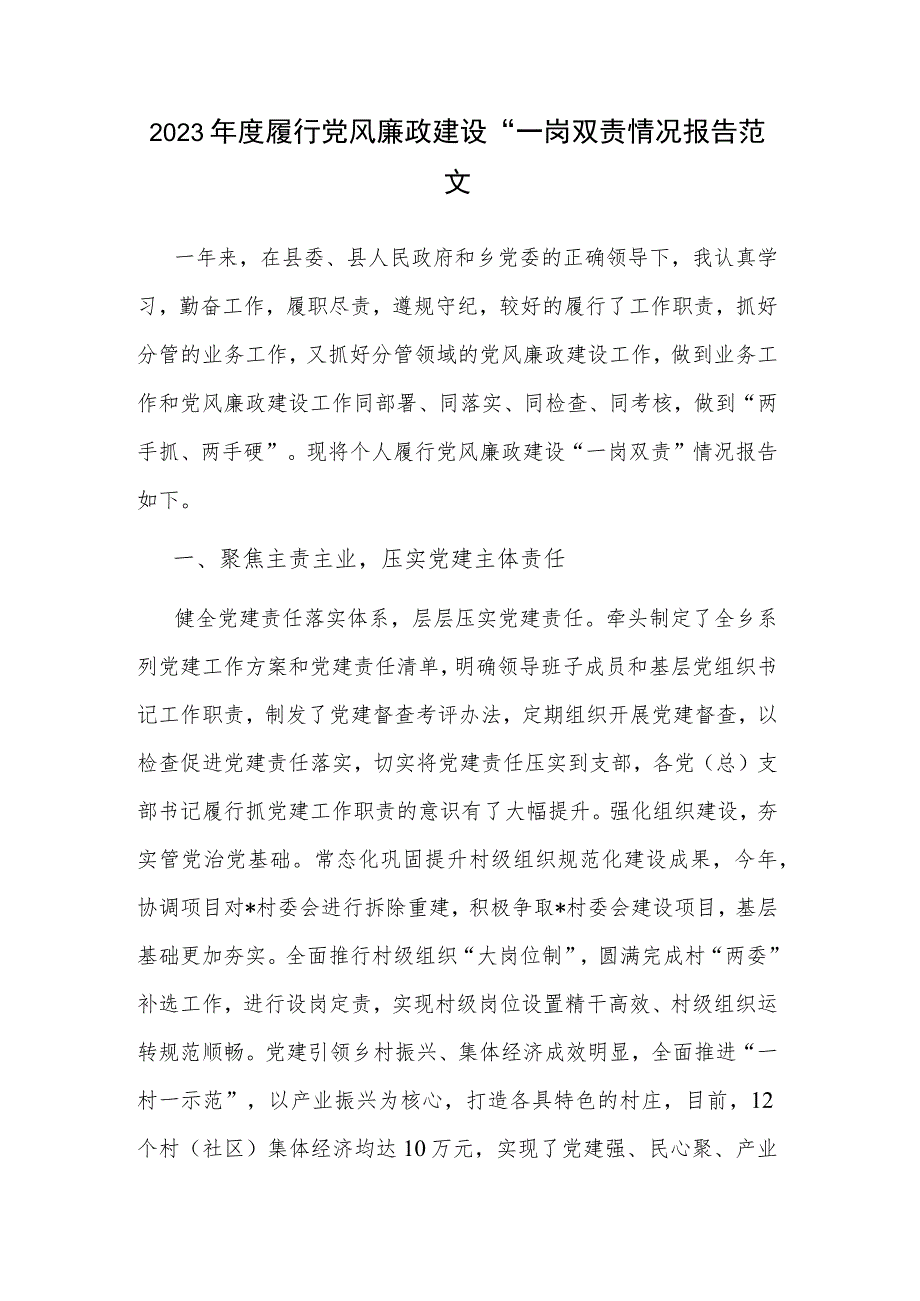 2023年度履行党风廉政建设“一岗双责情况报告范文

一年来，在县委、县人民政府和乡党委的正确领导下，我认真学习，勤奋工作，履职尽责，遵规守纪，较好的履行了工作职责，抓好分管的业务工作，又抓好分管领域的党风廉政建设工作，做到业务工作和党风廉政建设工作同部署、同落实、同检查、同考核，做到“两手抓、两手硬”。现将个人履行党风廉政建设“一岗双责”情况报告如下。

一、聚焦主责主业，压实党建主体责任

健全党建责任落实体系，层层压实党建责任。牵头制定了全乡系列党建工作方案和党建责任清单，明确领导班子成员和基层党组织书记工作职责，制发了党建督查考评办法，定期组织开展党建督查，以检查促进党建责任落实，切实将党建责任压实到支部，各党（总）支部书记履行抓党建工作职责的意识有了大幅提升。强化组织建设，夯实管党治党基础。常态化巩固提升村级组织规范化建设成果，今年，协调项目对*村委会进行拆除重建，积极争取*村委会建设项目，基层基础更加夯实。全面推行村级组织“大岗位制”，圆满完成村“两委”补选工作，进行设岗定责，实现村级岗位设置精干高效、村级组织运转规范顺畅。党建引领乡村振兴、集体经济成效明显，全面推进“一村一示范”，以产业振兴为核心，打造各具特色的村庄，目前，12个村（社区）集体经济均达10万元，实现了党建强、民心聚、产业